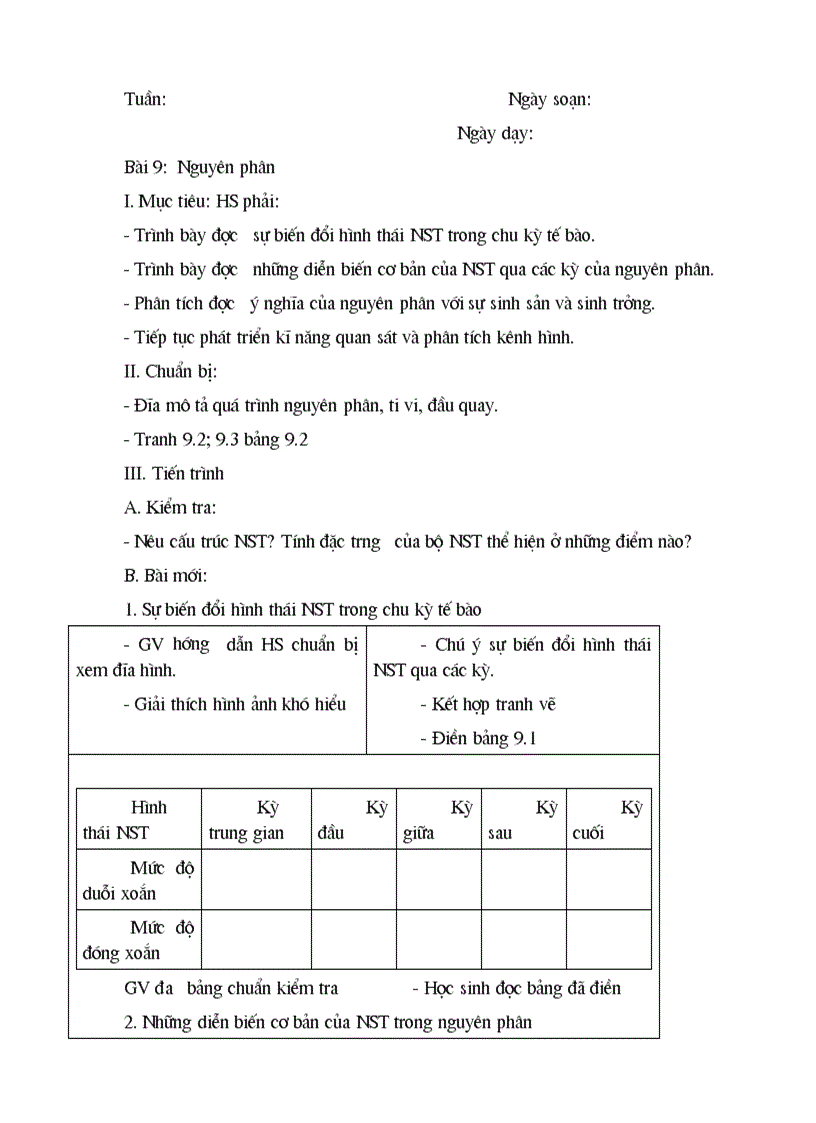 Tuần: Ngày soạn:

Ngày dạy:

Bài 9: Nguyên phân

I. Mục tiêu: HS phải:

- Trình bày đợc sự biến đổi hình thái NST trong chu kỳ tế bào.

- Trình bày đợc những diễn biến cơ bản của NST qua các kỳ của nguyên phân.

- Phân tích đợc ý nghĩa của nguyên phân với sự sinh sản và sinh trởng.

- Tiếp tục phát triển kĩ năng quan sát và phân tích kênh hình.

II. Chuẩn bị:

- Đĩa mô tả quá trình nguyên phân, ti vi, đầu quay.

- Tranh 9.2; 9.3 bảng 9.2

III. Tiến trình

A. Kiểm tra:

- Nêu cấu trúc NST? Tính đặc trng của bộ NST thể hiện ở những điểm nào?

B. Bài mới:

1. Sự biến đổi hình thái NST trong chu kỳ tế bào

| - GV hớng dẫn HS chuẩn bị xem đĩa hình. - Giải thích hình ảnh khó hiểu | - Chú ý sự biến đổi hình thái NST qua các kỳ. - Kết hợp tranh vẽ - Điền bảng 9.1 |
|---|---|

| Hình thái NST | Kỳ trung gian | Kỳ đầu | Kỳ giữa | Kỳ sau | Kỳ cuối |
|---|---|---|---|---|---|
| Mức độ duỗi xoắn | | | | | |
| Mức độ đóng xoắn | | | | | |

GV đa bảng chuẩn kiểm tra - Học sinh đọc bảng đã điền

2. Những diễn biến cơ bản của NST trong nguyên phân